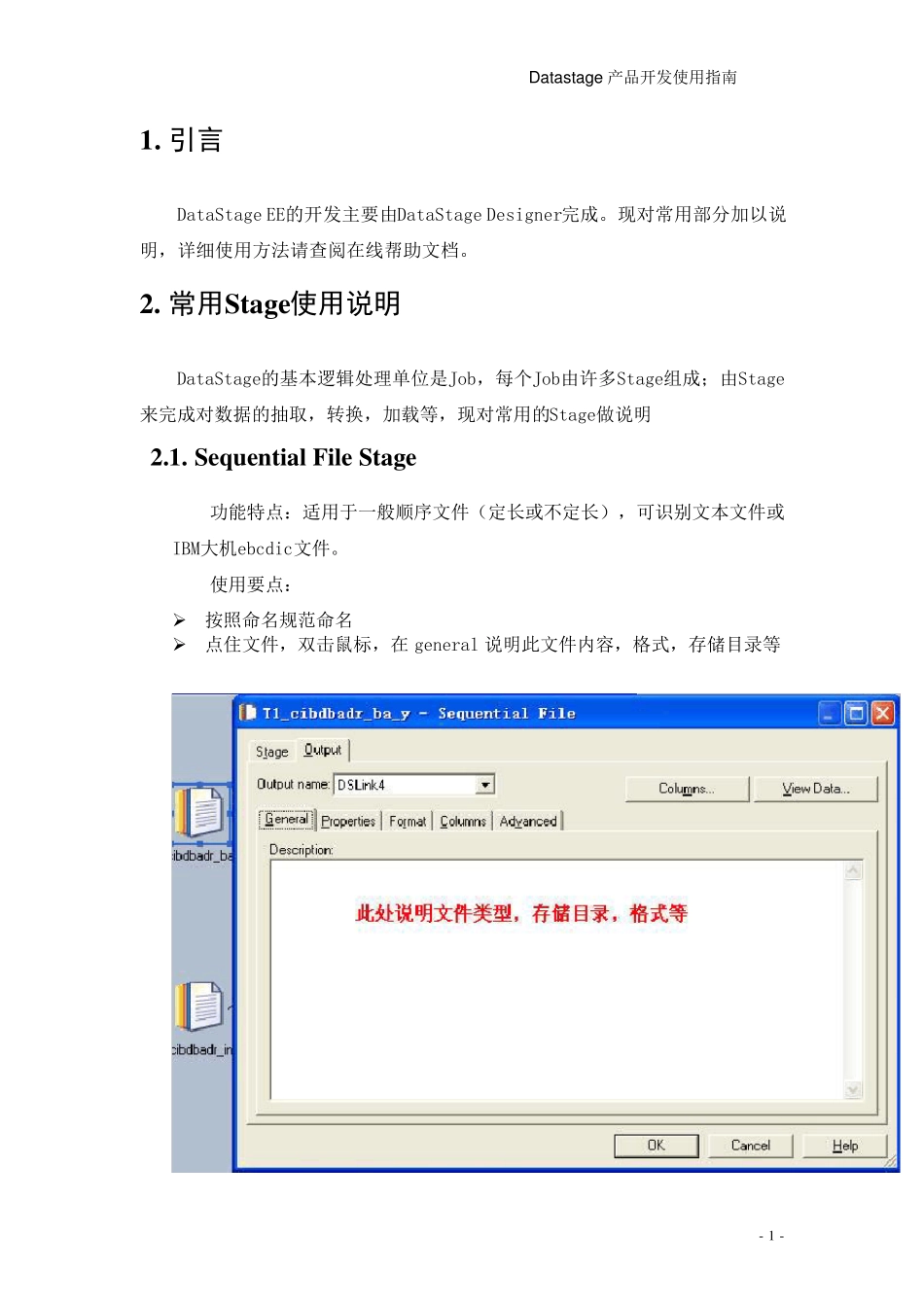 Datastage 产品开发使用指南

1. 引言

DataStage EE的开发主要由DataStage Designer完成。现对常用部分加以说明，详细使用方法请查阅在线帮助文档。

2. 常用Stage使用说明

DataStage的基本逻辑处理单位是Job，每个Job由许多Stage组成；由Stage来完成对数据的抽取，转换，加载等，现对常用的Stage做说明

2.1. Sequential File Stage

功能特点：适用于一般顺序文件（定长或不定长），可识别文本文件或IBM大机ebcdic文件。

使用要点：

➢ 按照命名规范命名
➢ 点住文件，双击鼠标，在 general 说明此文件内容，格式，存储目录等

ibdbadr_ba

cibdbadr_in

T1_cibdbadr_ba_y - Sequential File

Stage Output

Output name: DSLink4

Columns...

View Data...

General Properties Format Columns Advanced

Description:

此处说明文件类型，存储目录，格式等

OK Cancel Help

- 1 -